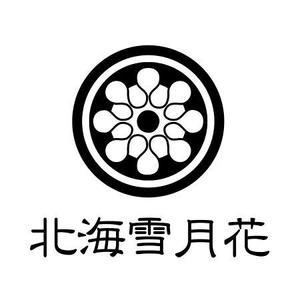 北海雪月花